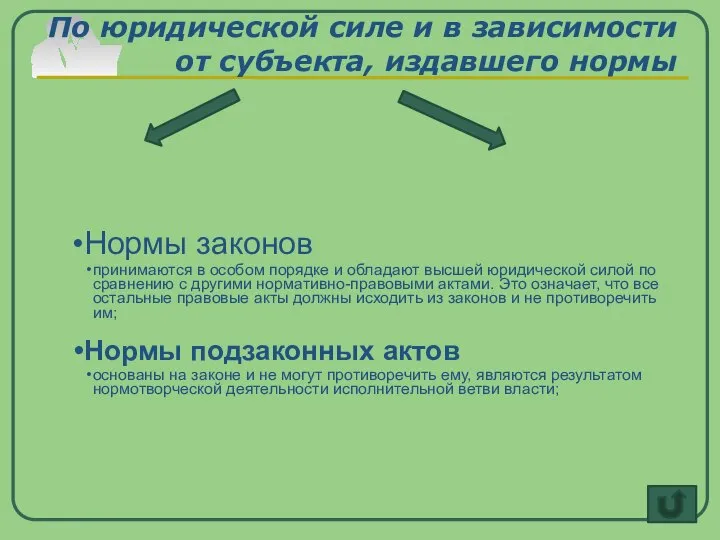 По юридической силе и в зависимости от субъекта, издавшего нормы

•Нормы законов

•принимаются в особом порядке и обладают высшей юридической силой по сравнению с другими нормативно-правовыми актами. Это означает, что все остальные правовые акты должны исходить из законов и не противоречить им;

•Нормы подзаконных актов

•основаны на законе и не могут противоречить ему, являются результатом нормотворческой деятельности исполнительной ветви власти;